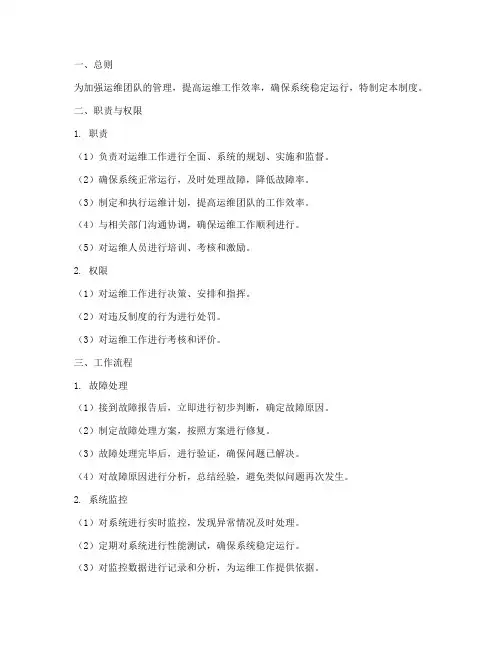 一、总则

为加强运维团队的管理，提高运维工作效率，确保系统稳定运行，特制定本制度。

二、职责与权限

1. 职责

（1）负责对运维工作进行全面、系统的规划、实施和监督。

（2）确保系统正常运行，及时处理故障，降低故障率。

（3）制定和执行运维计划，提高运维团队的工作效率。

（4）与相关部门沟通协调，确保运维工作顺利进行。

（5）对运维人员进行培训、考核和激励。

2. 权限

（1）对运维工作进行决策、安排和指挥。

（2）对违反制度的行为进行处罚。

（3）对运维工作进行考核和评价。

三、工作流程

1. 故障处理

（1）接到故障报告后，立即进行初步判断，确定故障原因。

（2）制定故障处理方案，按照方案进行修复。

（3）故障处理完毕后，进行验证，确保问题已解决。

（4）对故障原因进行分析，总结经验，避免类似问题再次发生。

2. 系统监控

（1）对系统进行实时监控，发现异常情况及时处理。

（2）定期对系统进行性能测试，确保系统稳定运行。

（3）对监控数据进行记录和分析，为运维工作提供依据。